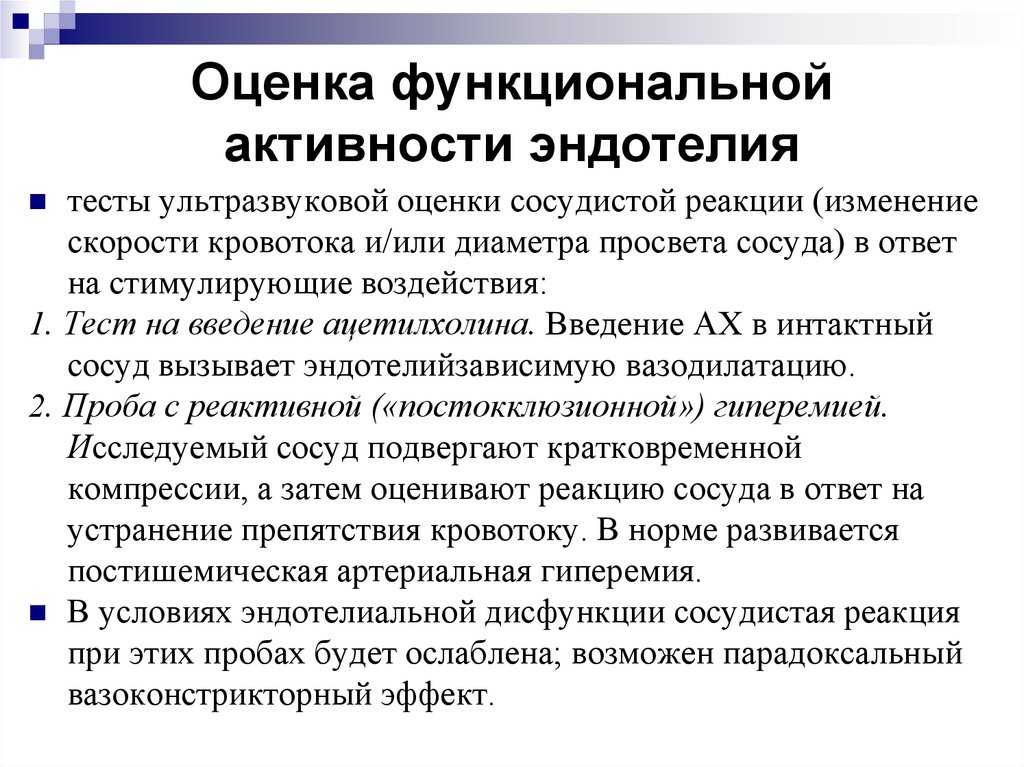 Оценка функциональной активности эндотелия

тесты ультразвуковой оценки сосудистой реакции (изменение скорости кровотока и/или диаметра просвета сосуда) в ответ на стимулирующие воздействия:

1. Тест на введение ацетилхолина. Введение АХ в интактный сосуд вызывает эндотелийзависимую вазодилатацию.

2. Проба с реактивной («постокклюзионной») гиперемией. Исследуемый сосуд подвергают кратковременной компрессии, а затем оценивают реакцию сосуда в ответ на устранение препятствия кровотоку. В норме развивается постишемическая артериальная гиперемия.

В условиях эндотелиальной дисфункции сосудистая реакция при этих пробах будет ослаблена; возможен парадоксальный вазоконстрикторный эффект.